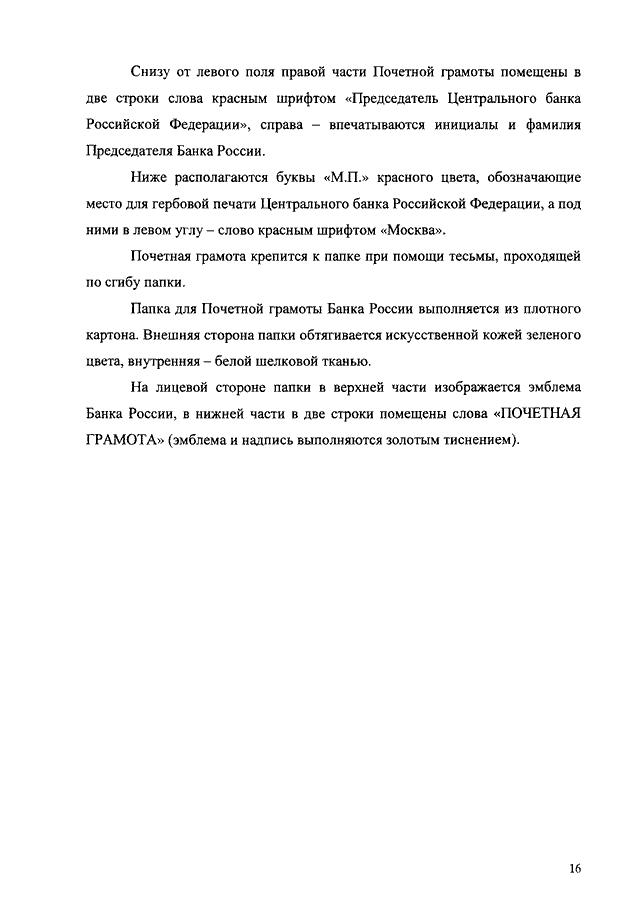 Снизу от левого поля правой части Почетной грамоты помещены в две строки слова красным шрифтом «Председатель Центрального банка Российской Федерации», справа – впечатываются инициалы и фамилия Председателя Банка России.

Ниже располагаются буквы «М.П.» красного цвета, обозначающие место для гербовой печати Центрального банка Российской Федерации, а под ними в левом углу – слово красным шрифтом «Москва».

Почетная грамота крепится к папке при помощи тесьмы, проходящей по сгибу папки.

Папка для Почетной грамоты Банка России выполняется из плотного картона. Внешняя сторона папки обтягивается искусственной кожей зеленого цвета, внутренняя – белой шелковой тканью.

На лицевой стороне папки в верхней части изображается эмблема Банка России, в нижней части в две строки помещены слова «ПОЧЕТНАЯ ГРАМОТА» (эмблема и надпись выполняются золотым тиснением).

16